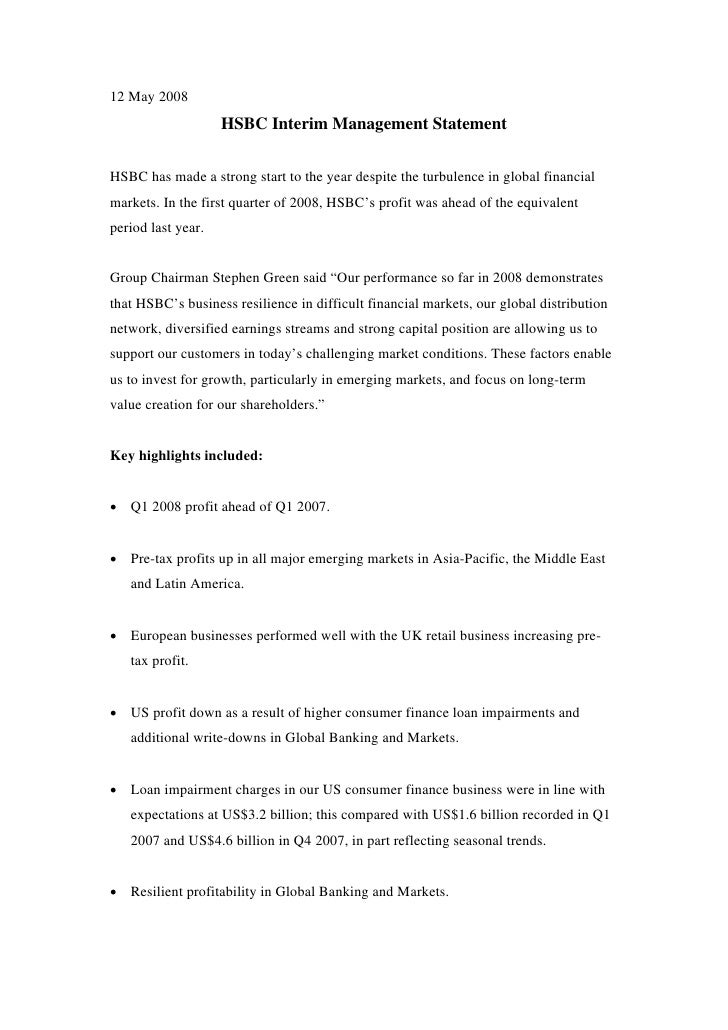 12 May 2008

HSBC Interim Management Statement

HSBC has made a strong start to the year despite the turbulence in global financial markets. In the first quarter of 2008, HSBC’s profit was ahead of the equivalent period last year.

Group Chairman Stephen Green said “Our performance so far in 2008 demonstrates that HSBC’s business resilience in difficult financial markets, our global distribution network, diversified earnings streams and strong capital position are allowing us to support our customers in today’s challenging market conditions. These factors enable us to invest for growth, particularly in emerging markets, and focus on long-term value creation for our shareholders.”

Key highlights included:

• Q1 2008 profit ahead of Q1 2007.

• Pre-tax profits up in all major emerging markets in Asia-Pacific, the Middle East and Latin America.

• European businesses performed well with the UK retail business increasing pre-tax profit.

• US profit down as a result of higher consumer finance loan impairments and additional write-downs in Global Banking and Markets.

• Loan impairment charges in our US consumer finance business were in line with expectations at US$3.2 billion; this compared with US$1.6 billion recorded in Q1 2007 and US$4.6 billion in Q4 2007, in part reflecting seasonal trends.

• Resilient profitability in Global Banking and Markets.